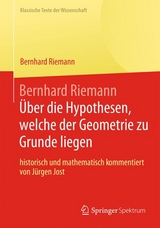 Klassische Texte der Wissenschaft

Bernhard Riemann

Bernhard Riemann
Über die Hypothesen, welche der Geometrie zu Grunde liegen

historisch und mathematisch kommentiert von Jürgen Jost

Springer Spektrum